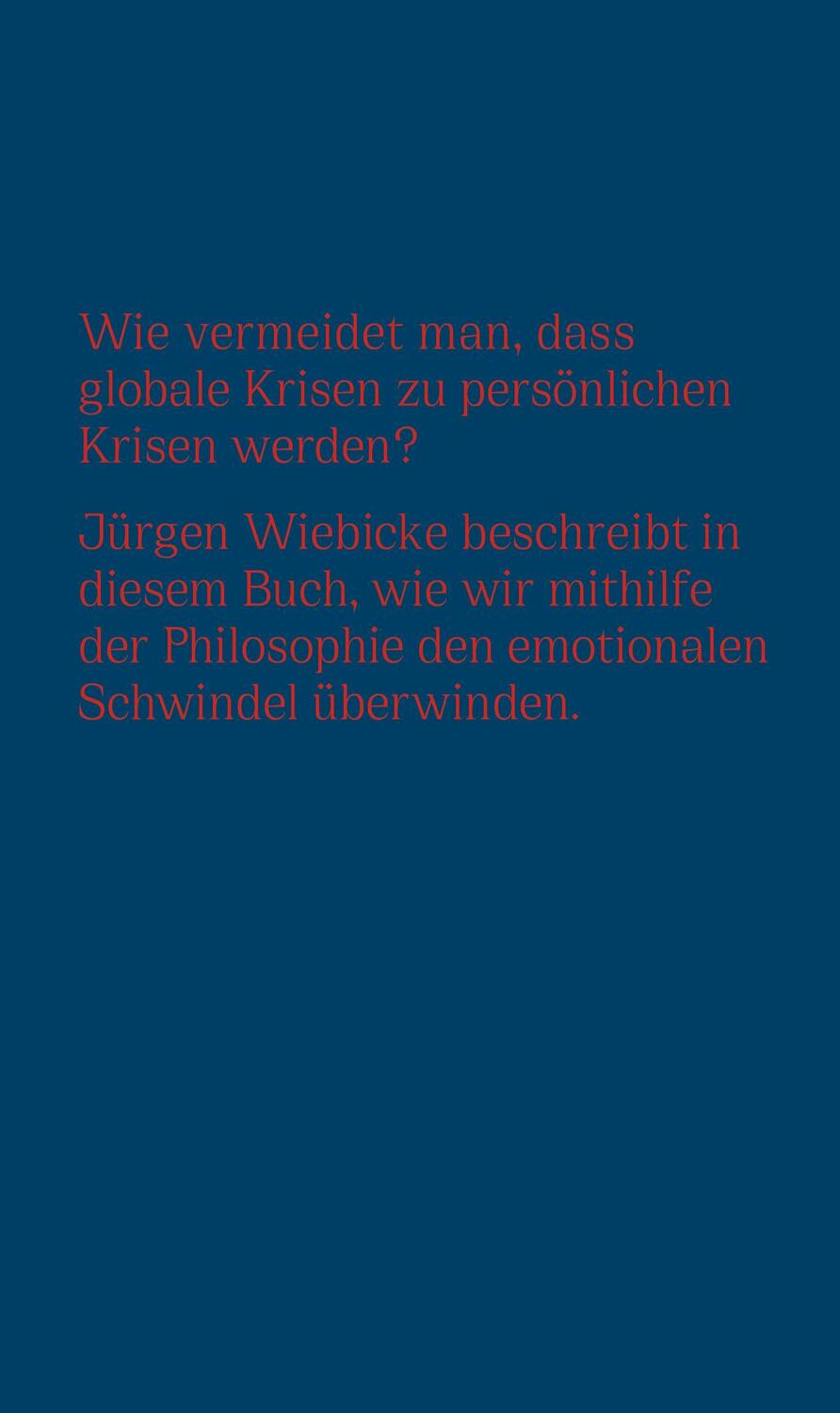 Wie vermeidet man, dass globale Krisen zu persönlichen Krisen werden?

Jürgen Wiebicke beschreibt in diesem Buch, wie wir mithilfe der Philosophie den emotionalen Schwindel überwinden.